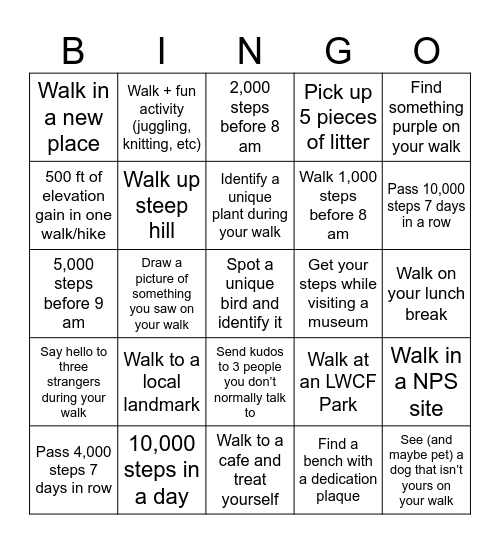 | B | I | N | G | O |
|---|---|---|---|---|
| Walk in a new place | Walk + fun activity (juggling, knitting, etc) | 2,000 steps before 8 am | Pick up 5 pieces of litter | Find something purple on your walk |
| 500 ft of elevation gain in one walk/hike | Walk up steep hill | Identify a unique plant during your walk | Walk 1,000 steps before 8 am | Pass 10,000 steps 7 days in a row |
| 5,000 steps before 9 am | Draw a picture of something you saw on your walk | Spot a unique bird and identify it | Get your steps while visiting a museum | Walk on your lunch break |
| Say hello to three strangers during your walk | Walk to a local landmark | Send kudos to 3 people you don't normally talk to | Walk at an LWCF Park | Walk in a NPS site |
| Pass 4,000 steps 7 days in row | 10,000 steps in a day | Walk to a cafe and treat yourself | Find a bench with a dedication plaque | See (and maybe pet) a dog that isn't yours on your walk |